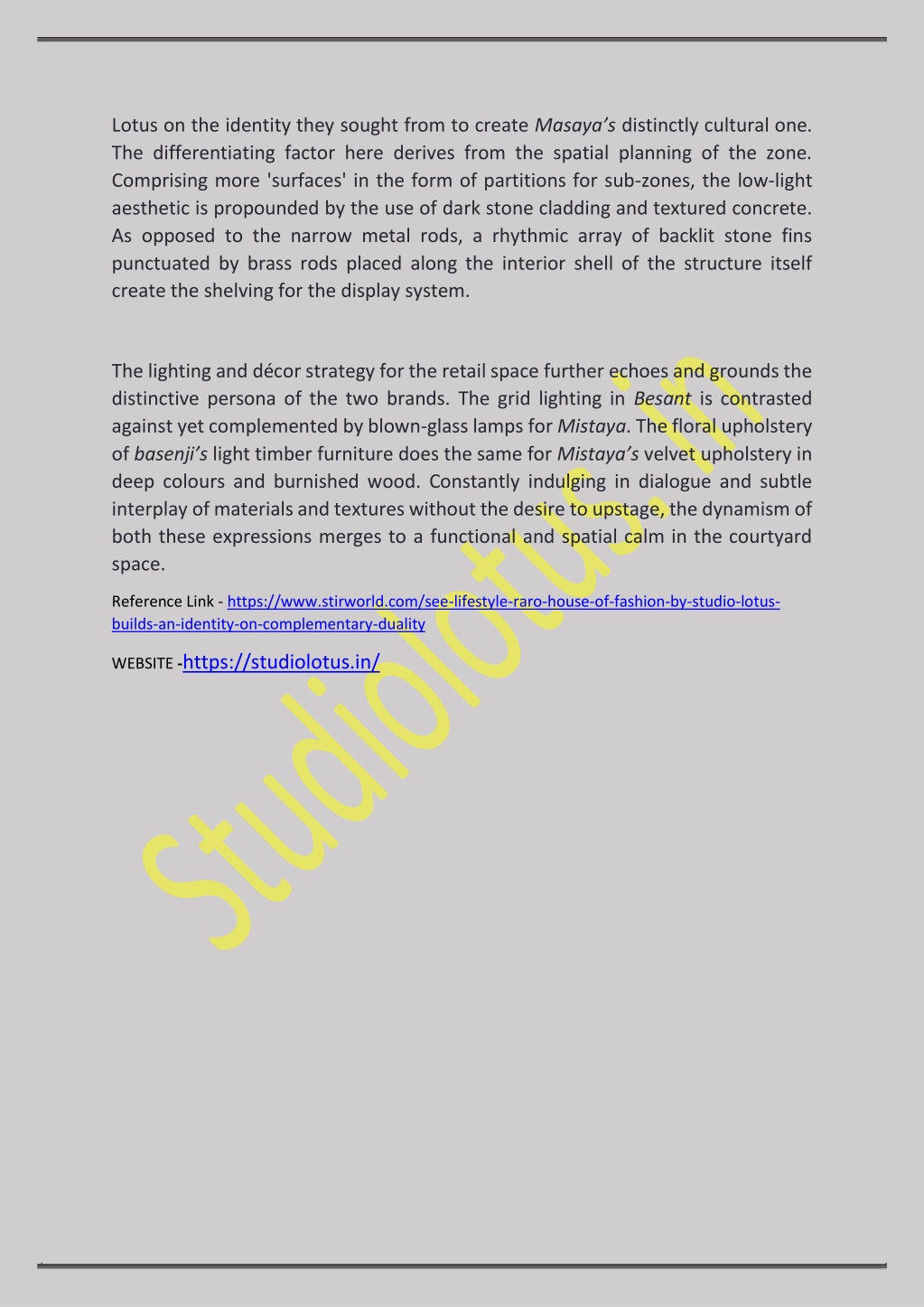 Lotus on the identity they sought from to create Masaya's distinctly cultural one. The differentiating factor here derives from the spatial planning of the zone. Comprising more 'surfaces' in the form of partitions for sub-zones, the low-light aesthetic is propounded by the use of dark stone cladding and textured concrete. As opposed to the narrow metal rods, a rhythmic array of backlit stone fins punctuated by brass rods placed along the interior shell of the structure itself create the shelving for the display system.

The lighting and décor strategy for the retail space further echoes and grounds the distinctive persona of the two brands. The grid lighting in Besant is contrasted against yet complemented by blown-glass lamps for Mistaya. The floral upholstery of basenji's light timber furniture does the same for Mistaya's velvet upholstery in deep colours and burnished wood. Constantly indulging in dialogue and subtle interplay of materials and textures without the desire to upstage, the dynamism of both these expressions merges to a functional and spatial calm in the courtyard space.

Reference Link - https://www.stirworld.com/see-lifestyle-raro-house-of-fashion-by-studio-lotus-builds-an-identity-on-complementary-duality

WEBSITE -https://studiolotus.in/

Studiolotus.in